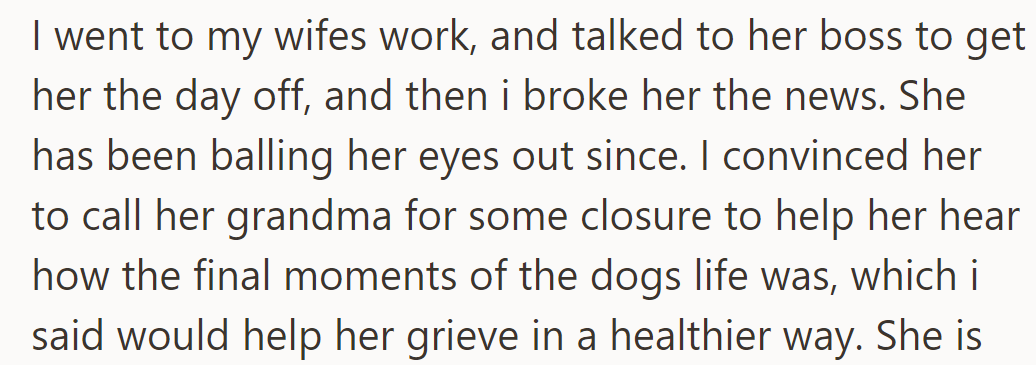 I went to my wifes work, and talked to her boss to get her the day off, and then i broke her the news. She has been balling her eyes out since. I convinced her to call her grandma for some closure to help her hear how the final moments of the dogs life was, which i said would help her grieve in a healthier way. She is